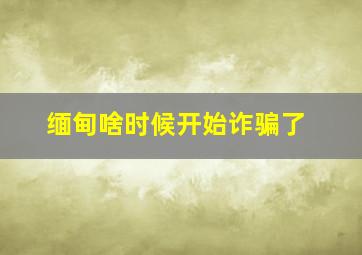 缅甸啥时候开始诈骗了